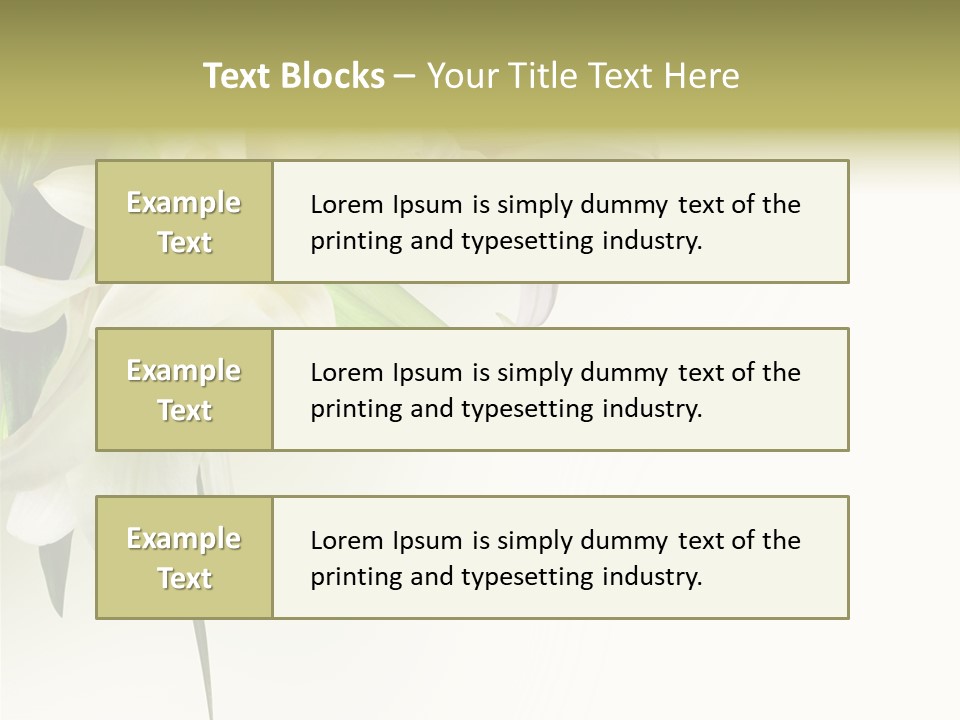 Text Blocks – Your Title Text Here

Example Text

Lorem Ipsum is simply dummy text of the printing and typesetting industry.

Example Text

Lorem Ipsum is simply dummy text of the printing and typesetting industry.

Example Text

Lorem Ipsum is simply dummy text of the printing and typesetting industry.